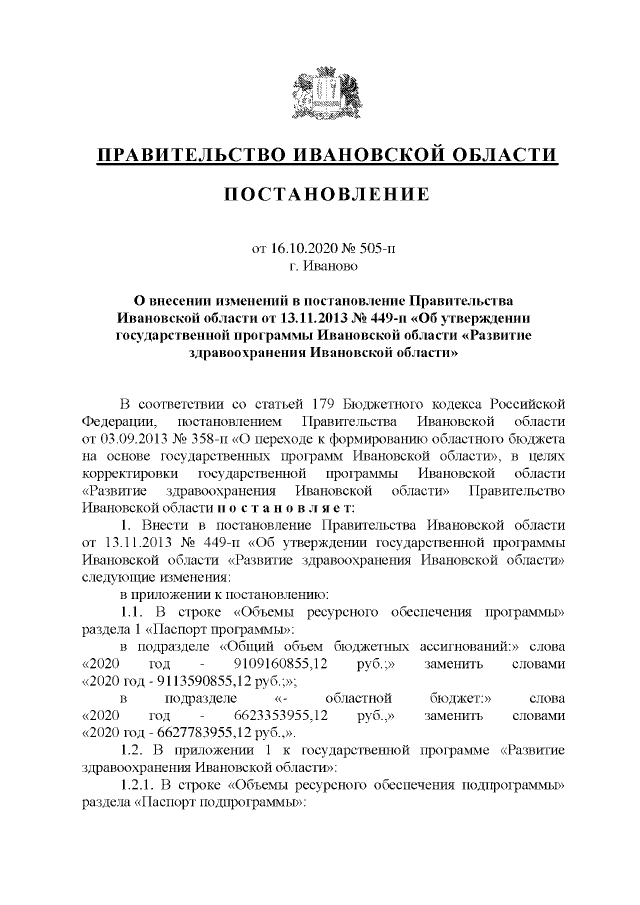 ПРАВИТЕЛЬСТВО ИВАНОВСКОЙ ОБЛАСТИ

ПОСТАНОВЛЕНИЕ

от 16.10.2020 № 505-п
г. Иваново

О внесении изменений в постановление Правительства Ивановской области от 13.11.2013 № 449-п «Об утверждении государственной программы Ивановской области «Развитие здравоохранения Ивановской области»

В соответствии со статьей 179 Бюджетного кодекса Российской Федерации, постановлением Правительства Ивановской области от 03.09.2013 № 358-п «О переходе к формированию областного бюджета на основе государственных программ Ивановской области», в целях корректировки государственной программы Ивановской области «Развитие здравоохранения Ивановской области» Правительство Ивановской области п о с т а н о в л я е т:

1. Внести в постановление Правительства Ивановской области от 13.11.2013 № 449-п «Об утверждении государственной программы Ивановской области «Развитие здравоохранения Ивановской области» следующие изменения:

в приложении к постановлению:

1.1. В строке «Объемы ресурсного обеспечения программы» раздела 1 «Паспорт программы»:

в подразделе «Общий объем бюджетных ассигнований:» слова «2020 год - 9109160855,12 руб.;» заменить словами «2020 год - 9113590855,12 руб.;»;

в подразделе «- областной бюджет:» слова «2020 год - 6623353955,12 руб.,» заменить словами «2020 год - 6627783955,12 руб.,».

1.2. В приложении 1 к государственной программе «Развитие здравоохранения Ивановской области»:

1.2.1. В строке «Объемы ресурсного обеспечения подпрограммы» раздела «Паспорт подпрограммы»: